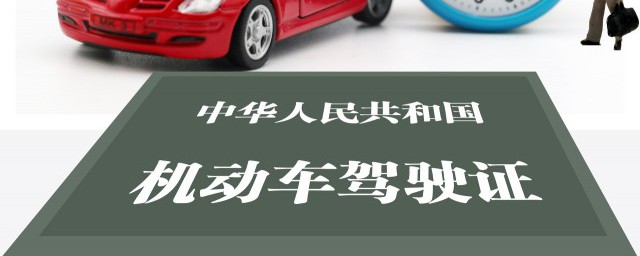 MK 3

中华人民共和国

机动车驾驶证